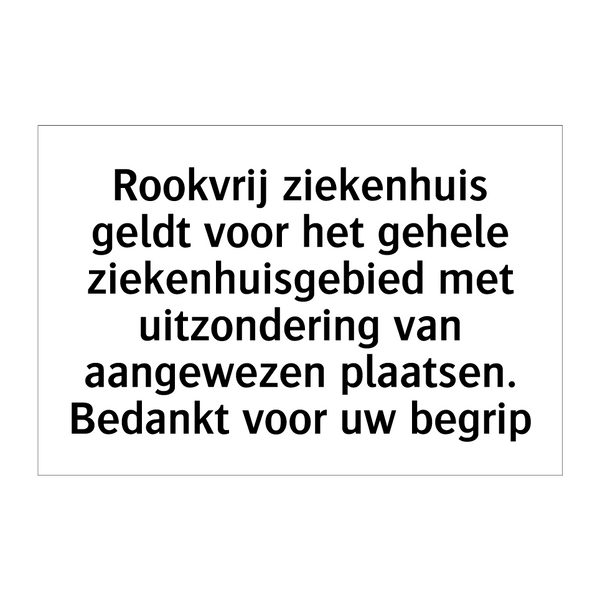 Rookvrij ziekenhuis geldt voor het gehele ziekenhuisgebied met uitzondering van aangewezen plaatsen. Bedankt voor uw begrip